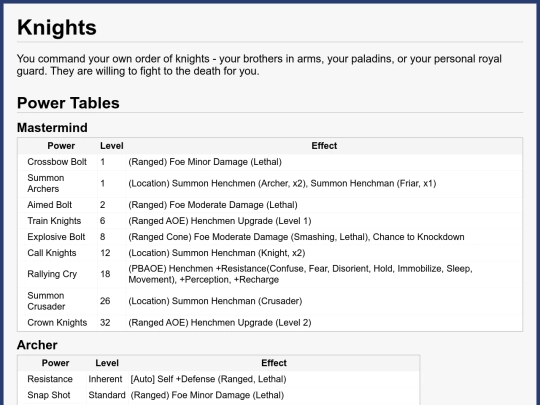 Knights

You command your own order of knights - your brothers in arms, your paladins, or your personal royal guard. They are willing to fight to the death for you.

Power Tables

Mastermind

| Power | Level | Effect |
|---|---|---|
| Crossbow Bolt | 1 | (Ranged) Foe Minor Damage (Lethal) |
| Summon Archers | 1 | (Location) Summon Henchmen (Archer, x2), Summon Henchman (Friar, x1) |
| Aimed Bolt | 2 | (Ranged) Foe Moderate Damage (Lethal) |
| Train Knights | 6 | (Ranged AOE) Henchmen Upgrade (Level 1) |
| Explosive Bolt | 8 | (Ranged Cone) Foe Moderate Damage (Smashing, Lethal), Chance to Knockdown |
| Call Knights | 12 | (Location) Summon Henchman (Knight, x2) |
| Rallying Cry | 18 | (PBAOE) Henchmen +Resistance(Confuse, Fear, Disorient, Hold, Immobilize, Sleep, Movement), +Perception, +Recharge |
| Summon Crusader | 26 | (Location) Summon Henchman (Crusader) |
| Crown Knights | 32 | (Ranged AOE) Henchmen Upgrade (Level 2) |

Archer

| Power | Level | Effect |
|---|---|---|
| Resistance | Inherent | [Auto] Self +Defense (Ranged, Lethal) |
| Snap Shot | Standard | (Ranged) Foe Minor Damage (Lethal) |